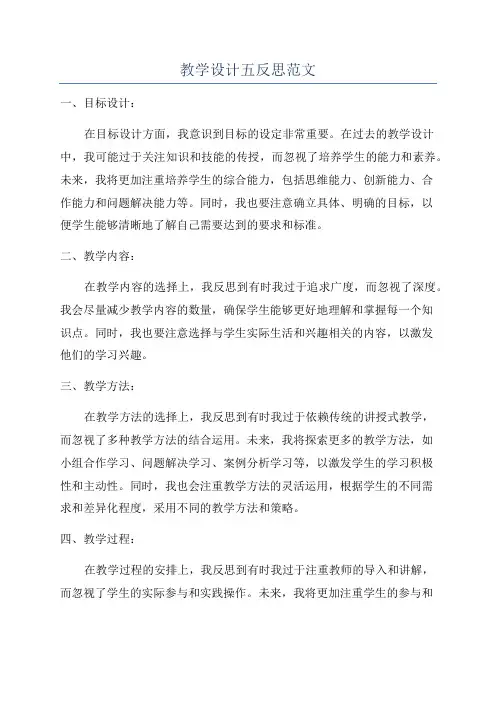 教学设计五反思范文

一、目标设计：

在目标设计方面，我意识到目标的设定非常重要。在过去的教学设计中，我可能过于关注知识和技能的传授，而忽视了培养学生的能力和素养。未来，我将更加注重培养学生的综合能力，包括思维能力、创新能力、合作能力和问题解决能力等。同时，我也要注意确立具体、明确的目标，以便学生能够清晰地了解自己需要达到的要求和标准。

二、教学内容：

在教学内容的选择上，我反思到有时我过于追求广度，而忽视了深度。我会尽量减少教学内容的数量，确保学生能够更好地理解和掌握每一个知识点。同时，我也要注意选择与学生实际生活和兴趣相关的内容，以激发他们的学习兴趣。

三、教学方法：

在教学方法的选择上，我反思到有时我过于依赖传统的讲授式教学，而忽视了多种教学方法的结合运用。未来，我将探索更多的教学方法，如小组合作学习、问题解决学习、案例分析学习等，以激发学生的学习积极性和主动性。同时，我也会注重教学方法的灵活运用，根据学生的不同需求和差异化程度，采用不同的教学方法和策略。

四、教学过程：

在教学过程的安排上，我反思到有时我过于注重教师的导入和讲解，而忽视了学生的实际参与和实践操作。未来，我将更加注重学生的参与和